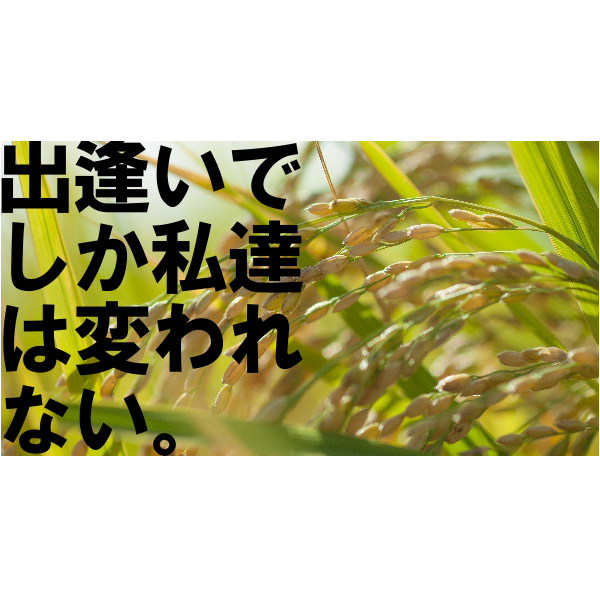 出逢いでしか私達は変われない。